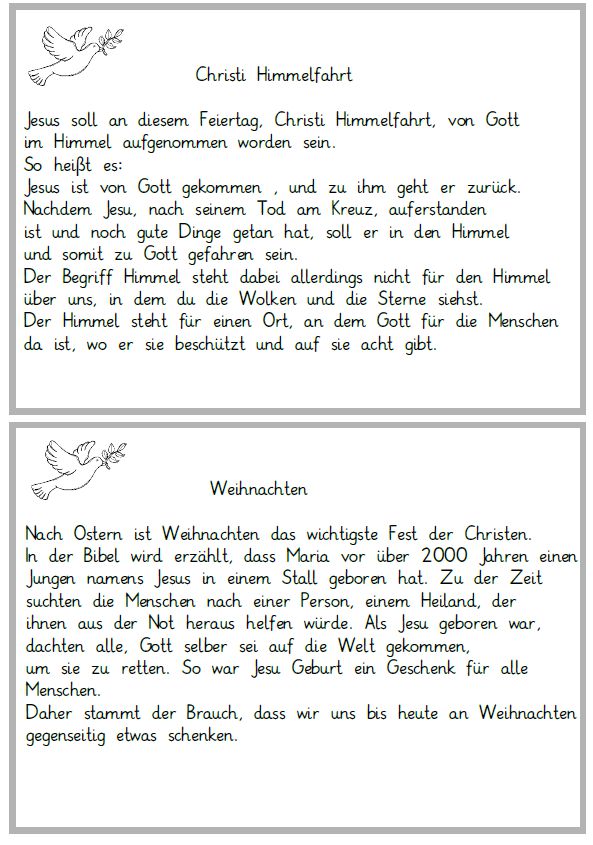 Christi Himmelfahrt

Jesus soll an diesem Feiertag, Christi Himmelfahrt, von Gott im Himmel aufgenommen worden sein.
So heißt es:
Jesus ist von Gott gekommen , und zu ihm geht er zurück.
Nachdem Jesu, nach seinem Tod am Kreuz, auferstanden ist und noch gute Dinge getan hat, soll er in den Himmel und somit zu Gott gefahren sein.
Der Begriff Himmel steht dabei allerdings nicht für den Himmel über uns, in dem du die Wolken und die Sterne siehst.
Der Himmel steht für einen Ort, an dem Gott für die Menschen da ist, wo er sie beschützt und auf sie acht gibt.

Weihnachten

Nach Ostern ist Weihnachten das wichtigste Fest der Christen.
In der Bibel wird erzählt, dass Maria vor über 2000 Jahren einen Jungen namens Jesus in einem Stall geboren hat. Zu der Zeit suchten die Menschen nach einer Person, einem Heiland, der ihnen aus der Not heraus helfen würde. Als Jesu geboren war, dachten alle, Gott selber sei auf die Welt gekommen, um sie zu retten. So war Jesu Geburt ein Geschenk für alle Menschen.
Daher stammt der Brauch, dass wir uns bis heute an Weihnachten gegenseitig etwas schenken.